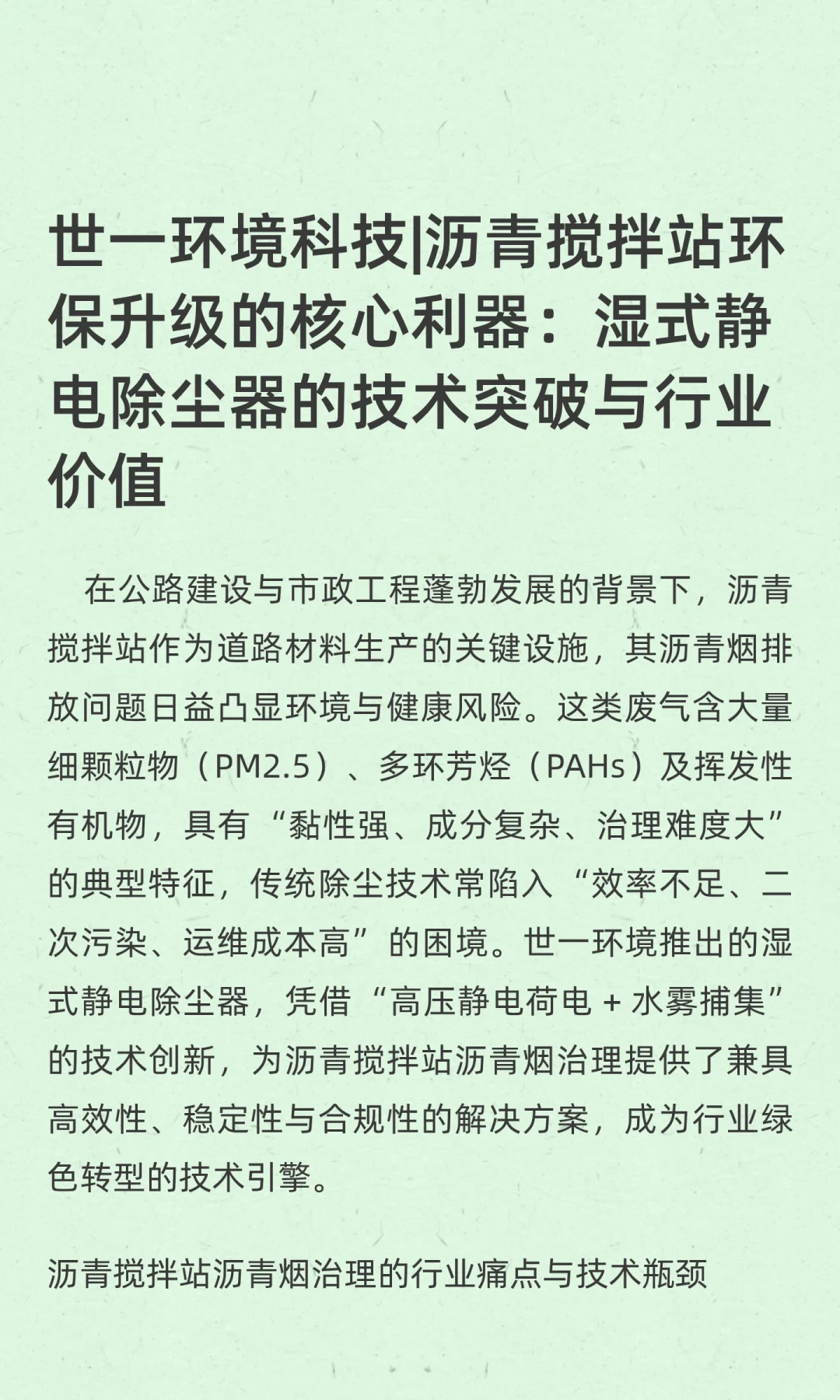 世一环境科技|沥青搅拌站环保升级的核心利器：湿式静电除尘器的技术突破与行业价值

在公路建设与市政工程蓬勃发展的背景下，沥青搅拌站作为道路材料生产的关键设施，其沥青烟排放问题日益凸显环境与健康风险。这类废气含大量细颗粒物（PM2.5）、多环芳烃（PAHs）及挥发性有机物，具有“黏性强、成分复杂、治理难度大”的典型特征，传统除尘技术常陷入“效率不足、二次污染、运维成本高”的困境。世一环境推出的湿式静电除尘器，凭借“高压静电荷电 + 水雾捕集”的技术创新，为沥青搅拌站沥青烟治理提供了兼具高效性、稳定性与合规性的解决方案，成为行业绿色转型的技术引擎。

沥青搅拌站沥青烟治理的行业痛点与技术瓶颈